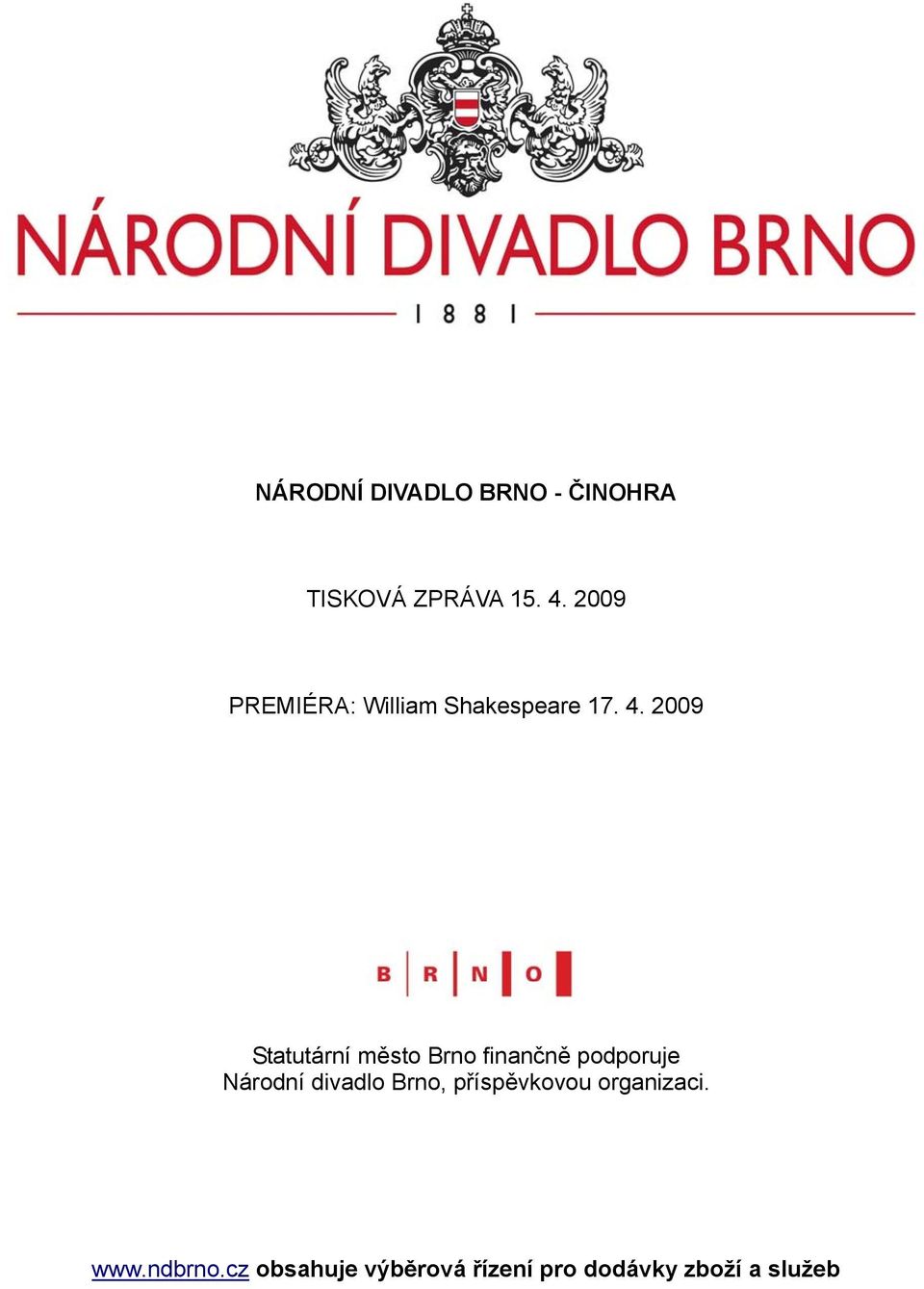 NÁRODNÍ DIVADLO BRNO

1881

NÁRODNÍ DIVADLO BRNO - ČINOHRA

TISKOVÁ ZPRÁVA 15. 4. 2009

PREMIÉRA: William Shakespeare 17. 4. 2009

B R N O

Statutární město Brno finančně podporuje Národní divadlo Brno, příspěvkovou organizaci.

www.ndbrno.cz obsahuje výběrová řízení pro dodávky zboží a služeb